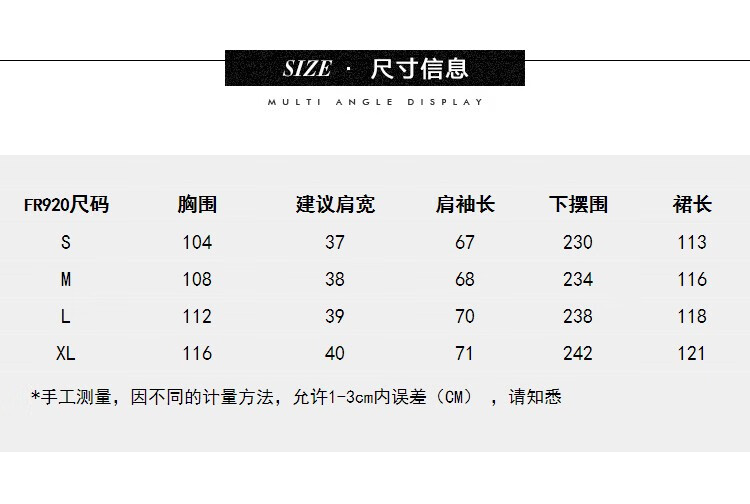 SIZE · 尺寸信息

MULTI ANGLE DISPLAY

| FR920尺码 | 胸围 | 建议肩宽 | 肩袖长 | 下摆围 | 裙长 |
|---|---|---|---|---|---|
| S | 104 | 37 | 67 | 230 | 113 |
| M | 108 | 38 | 68 | 234 | 116 |
| L | 112 | 39 | 70 | 238 | 118 |
| XL | 116 | 40 | 71 | 242 | 121 |

*手工测量，因不同的计量方法，允许1-3cm内误差（CM），请知悉